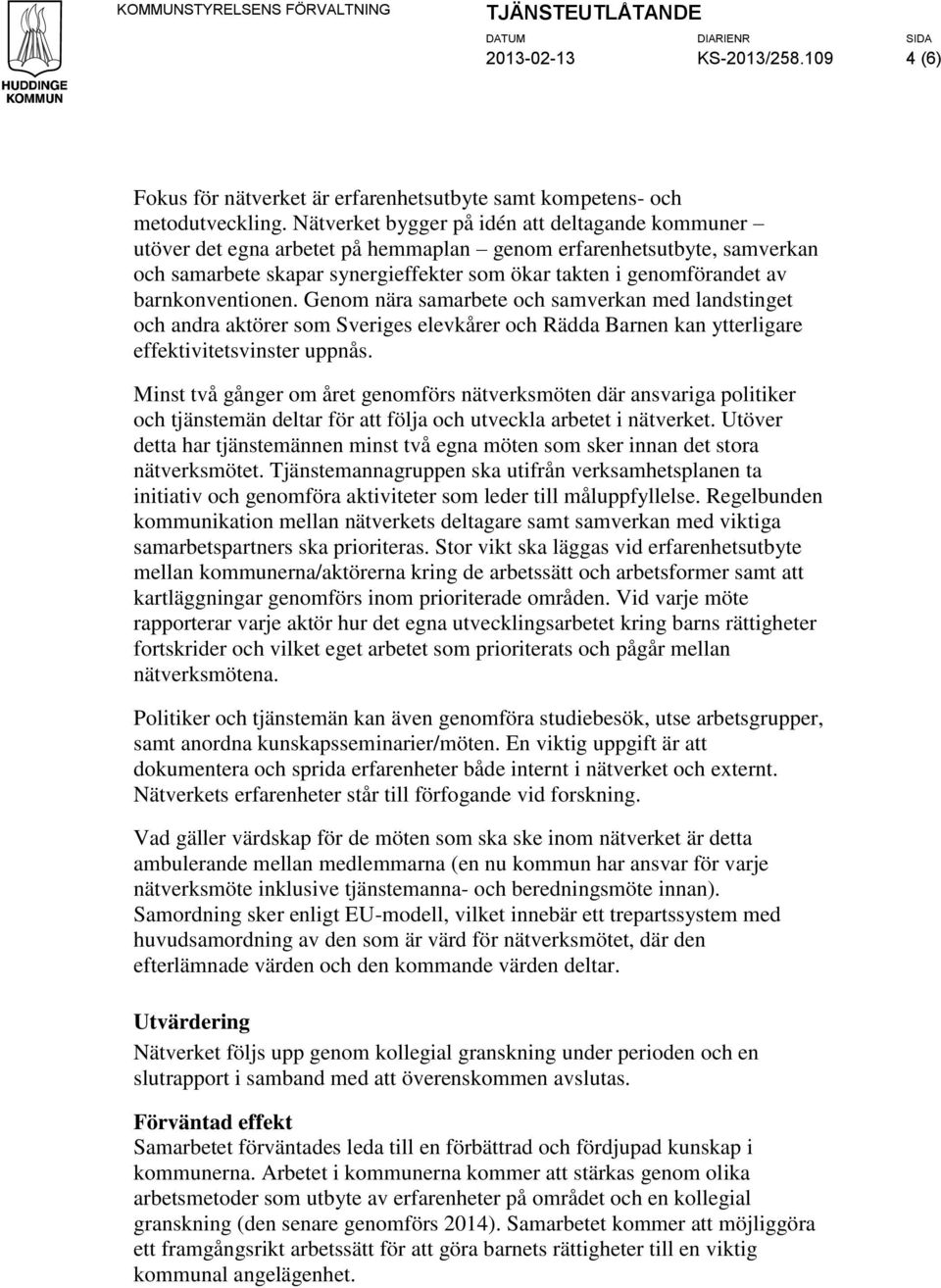 HUDDINGE KOMMUN

KOMMUNSTYRELSENS FÖRVALTNING

TJÄNSTEUTLÅTANDE

DATUM 2013-02-13

DIARIENR KS-2013/258.109

SIDA 4 (6)

Fokus för nätverket är erfarenhetsutbyte samt kompetens- och metodutveckling. Nätverket bygger på idén att deltagande kommuner – utöver det egna arbetet på hemmaplan – genom erfarenhetsutbyte, samverkan och samarbete skapar synergieffekter som ökar takten i genomförandet av barnkonventionen. Genom nära samarbete och samverkan med landstinget och andra aktörer som Sveriges elevkårer och Rädda Barnen kan ytterligare effektivitetsvinster uppnås.

Minst två gånger om året genomförs nätverksmöten där ansvariga politiker och tjänstemän deltar för att följa och utveckla arbetet i nätverket. Utöver detta har tjänstemännen minst två egna möten som sker innan det stora nätverksmötet. Tjänstemannagruppen ska utifrån verksamhetsplanen ta initiativ och genomföra aktiviteter som leder till måluppfyllelse. Regelbunden kommunikation mellan nätverkets deltagare samt samverkan med viktiga samarbetspartners ska prioriteras. Stor vikt ska läggas vid erfarenhetsutbyte mellan kommunerna/aktörerna kring de arbetssätt och arbetsformer samt att kartläggningar genomförs inom prioriterade områden. Vid varje möte rapporterar varje aktör hur det egna utvecklingsarbetet kring barns rättigheter fortskrider och vilket eget arbetet som prioriterats och pågår mellan nätverksmötena.

Politiker och tjänstemän kan även genomföra studiebesök, utse arbetsgrupper, samt anordna kunskapsseminarier/möten. En viktig uppgift är att dokumentera och sprida erfarenheter både internt i nätverket och externt. Nätverkets erfarenheter står till förfogande vid forskning.

Vad gäller värdskap för de möten som ska ske inom nätverket är detta ambulerande mellan medlemmarna (en nu kommun har ansvar för varje nätverksmöte inklusive tjänstemanna- och beredningsmöte innan). Samordning sker enligt EU-modell, vilket innebär ett trepartssystem med huvudsamordning av den som är värd för nätverksmötet, där den efterlämnade värden och den kommande värden deltar.

Utvärdering
Nätverket följs upp genom kollegial granskning under perioden och en slutrapport i samband med att överenskommen avslutas.

Förväntad effekt
Samarbetet förväntades leda till en förbättrad och fördjupad kunskap i kommunerna. Arbetet i kommunerna kommer att stärkas genom olika arbetsmetoder som utbyte av erfarenheter på området och en kollegial granskning (den senare genomförs 2014). Samarbetet kommer att möjliggöra ett framgångsrikt arbetssätt för att göra barnets rättigheter till en viktig kommunal angelägenhet.